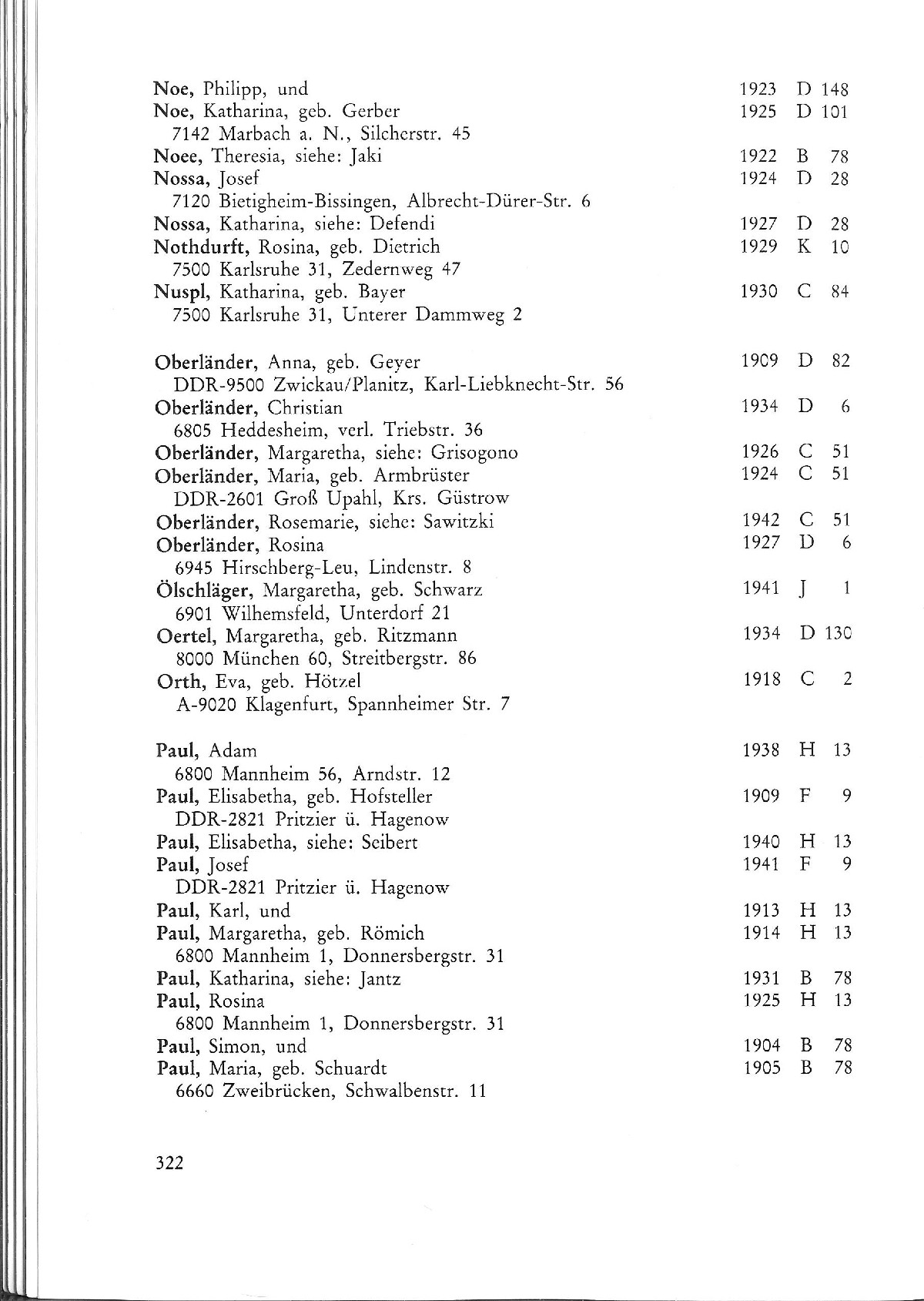 Noe, Philipp, und 1923 D 148
Noe, Katharina, geb. Gerber 1925 D 101
7142 Marbach a. N., Silcherstr. 45
Noee, Theresia, siehe: Jaki 1922 B 78
Nossa, Josef 1924 D 28
7120 Bietigheim-Bissingen, Albrecht-Dürer-Str. 6
Nossa, Katharina, siehe: Defendi 1927 D 28
Nothdurft, Rosina, geb. Dietrich 1929 K 10
7500 Karlsruhe 31, Zedernweg 47
Nuspl, Katharina, geb. Bayer 1930 C 84
7500 Karlsruhe 31, Unterer Dammweg 2

Oberländer, Anna, geb. Geyer 1909 D 82
DDR-9500 Zwickau/Planitz, Karl-Liebknecht-Str. 56
Oberländer, Christian 1934 D 6
6805 Heddesheim, verl. Triebstr. 36
Oberländer, Margaretha, siehe: Grisogono 1926 C 51
Oberländer, Maria, geb. Armbrüster 1924 C 51
DDR-2601 Groß Upahl, Krs. Güstrow
Oberländer, Rosemarie, siehe: Sawitzki 1942 C 51
Oberländer, Rosina 1927 D 6
6945 Hirschberg-Leu, Lindenstr. 8
Ölschläger, Margaretha, geb. Schwarz 1941 J 1
6901 Wilhemsfeld, Unterdorf 21
Oertel, Margaretha, geb. Ritzmann 1934 D 130
8000 München 60, Streitbergstr. 86
Orth, Eva, geb. Hötzel 1918 C 2
A-9020 Klagenfurt, Spannheimer Str. 7

Paul, Adam 1938 H 13
6800 Mannheim 56, Arndstr. 12
Paul, Elisabetha, geb. Hofsteller 1909 F 9
DDR-2821 Pritzier ü. Hagenow
Paul, Elisabetha, siehe: Seibert 1940 H 13
Paul, Josef 1941 F 9
DDR-2821 Pritzier ü. Hagenow
Paul, Karl, und 1913 H 13
Paul, Margaretha, geb. Römich 1914 H 13
6800 Mannheim 1, Donnersbergstr. 31
Paul, Katharina, siehe: Jantz 1931 B 78
Paul, Rosina 1925 H 13
6800 Mannheim 1, Donnersbergstr. 31
Paul, Simon, und 1904 B 78
Paul, Maria, geb. Schuardt 1905 B 78
6660 Zweibrücken, Schwalbenstr. 11

322